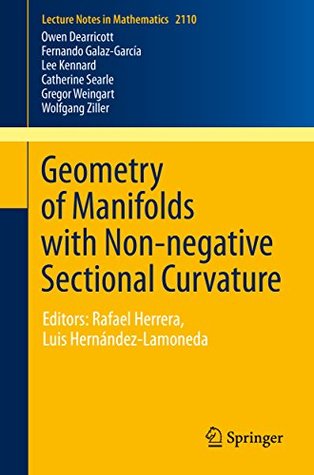 Lecture Notes in Mathematics 2110

Owen Dearricott
Fernando Galaz-García
Lee Kennard
Catherine Searle
Gregor Weingart
Wolfgang Ziller

Geometry of Manifolds with Non-negative Sectional Curvature

Editors: Rafael Herrera, Luis Hernández-Lamoneda

Springer